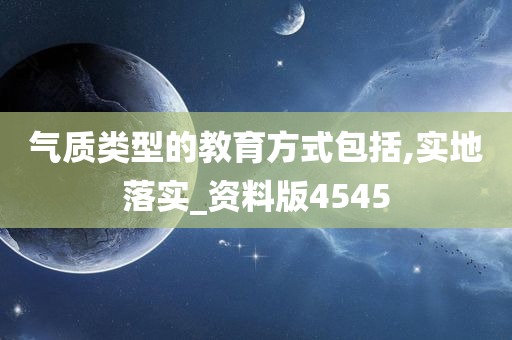 气质类型的教育方式包括,实地落实_资料版4545